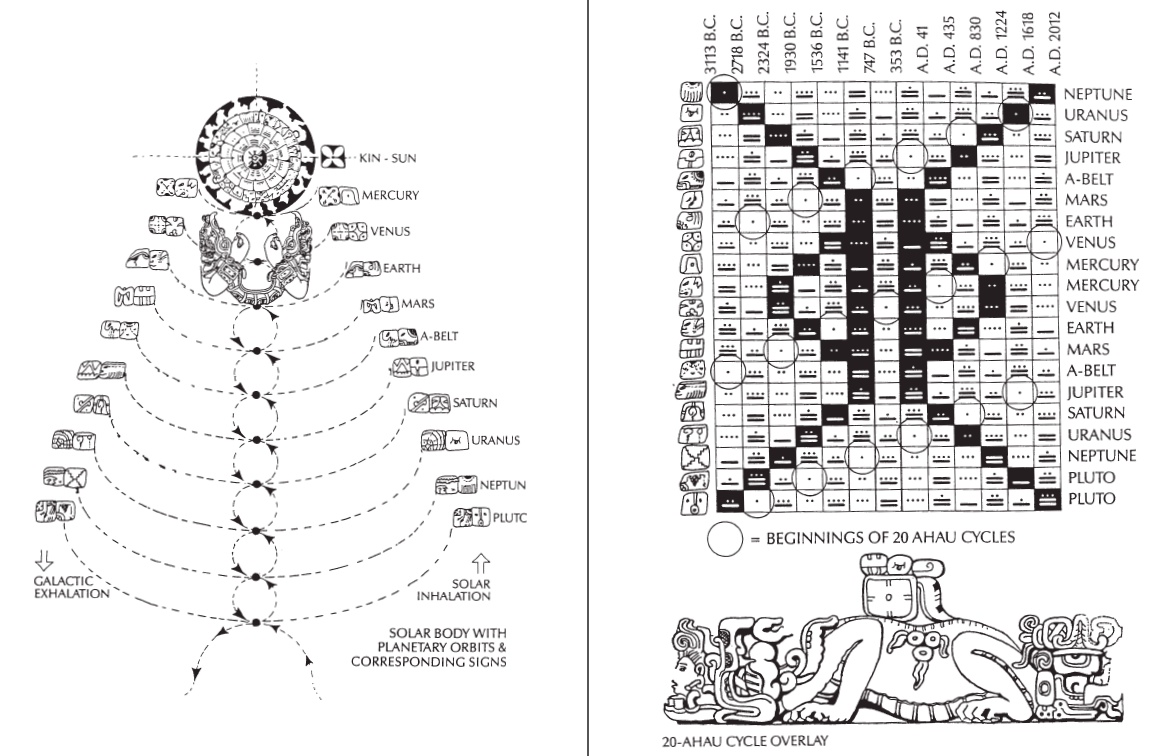 KIN - SUN
MERCURY
VENUS
EARTH
MARS
A-BELT
JUPITER
SATURN
URANUS
NEPTUN
PLUTC

GALACTIC EXHALATION

SOLAR INHALATION

SOLAR BODY WITH PLANETARY ORBITS & CORRESPONDING SIGNS

3113 B.C.
2718 B.C.
2324 B.C.
1930 B.C.
1536 B.C.
1141 B.C.
747 B.C.
353 B.C.
A.D. 41
A.D. 435
A.D. 830
A.D. 1224
A.D. 1618
A.D. 2012

NEPTUNE
URANUS
SATURN
JUPITER
A-BELT
MARS
EARTH
VENUS
MERCURY
MERCURY
VENUS
EARTH
MARS
A-BELT
JUPITER
SATURN
URANUS
NEPTUNE
PLUTO
PLUTO

= BEGINNINGS OF 20 AHAU CYCLES

20-AHAU CYCLE OVERLAY